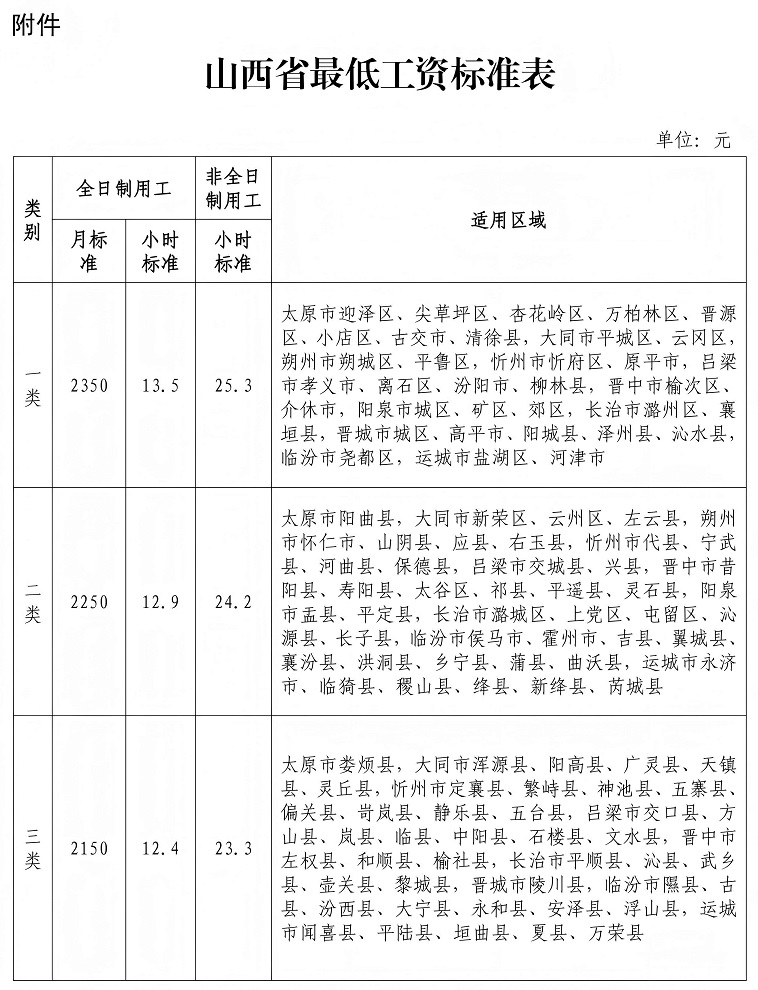 附件

山西省最低工资标准表

单位：元

| 类别 | 全日制用工 月标准 | 全日制用工 小时标准 | 非全日制用工 小时标准 | 适用区域 |
|---|---|---|---|---|
| 一类 | 2350 | 13.5 | 25.3 | 太原市迎泽区、尖草坪区、杏花岭区、万柏林区、晋源区、小店区、古交市、清徐县，大同市平城区、云冈区，朔州市朔城区、平鲁区，忻州市忻府区、原平市，吕梁市孝义市、离石区、汾阳市、柳林县，晋中市榆次区、介休市，阳泉市城区、矿区、郊区，长治市潞州区、襄垣县，晋城市城区、高平市、阳城县、泽州县、沁水县，临汾市尧都区，运城市盐湖区、河津市 |
| 二类 | 2250 | 12.9 | 24.2 | 太原市阳曲县，大同市新荣区、云州区、左云县，朔州市怀仁市、山阴县、应县、右玉县，忻州市代县、宁武县、河曲县、保德县，吕梁市交城县、兴县，晋中市昔阳县、寿阳县、太谷区、祁县、平遥县、灵石县，阳泉市盂县、平定县，长治市潞城区、上党区、屯留区、沁源县、长子县，临汾市侯马市、霍州市、吉县、翼城县、襄汾县、洪洞县、乡宁县、蒲县、曲沃县，运城市永济市、临猗县、稷山县、绛县、新绛县、芮城县 |
| 三类 | 2150 | 12.4 | 23.3 | 太原市娄烦县，大同市浑源县、阳高县、广灵县、天镇县、灵丘县，忻州市定襄县、繁峙县、神池县、五寨县、偏关县、岢岚县、静乐县、五台县，吕梁市交口县、方山县、岚县、临县、中阳县、石楼县、文水县，晋中市左权县、和顺县、榆社县，长治市平顺县、沁县、武乡县、壶关县、黎城县，晋城市陵川县，临汾市隰县、古县、汾西县、大宁县、永和县、安泽县、浮山县，运城市闻喜县、平陆县、垣曲县、夏县、万荣县 |